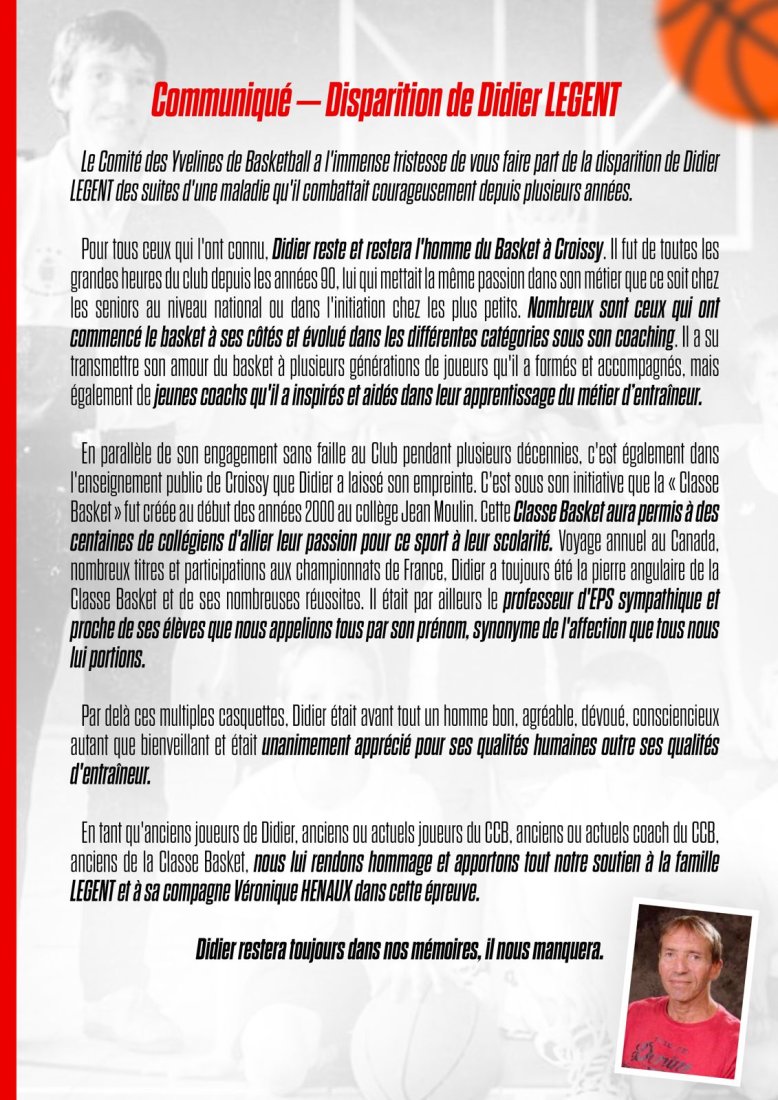 Communiqué – Disparition de Didier LEGENT

Le Comité des Yvelines de Basketball a l'immense tristesse de vous faire part de la disparition de Didier LEGENT des suites d'une maladie qu'il combattait courageusement depuis plusieurs années.

Pour tous ceux qui l'ont connu, Didier reste et restera l'homme du Basket à Croissy. Il fut de toutes les grandes heures du club depuis les années 90, lui qui mettait la même passion dans son métier que ce soit chez les seniors au niveau national ou dans l'initiation chez les plus petits. Nombreux sont ceux qui ont commencé le basket à ses côtés et évolué dans les différentes catégories sous son coaching. Il a su transmettre son amour du basket à plusieurs générations de joueurs qu'il a formés et accompagnés, mais également de jeunes coachs qu'il a inspirés et aidés dans leur apprentissage du métier d'entraîneur.

En parallèle de son engagement sans faille au Club pendant plusieurs décennies, c'est également dans l'enseignement public de Croissy que Didier a laissé son empreinte. C'est sous son initiative que la « Classe Basket » fut créée au début des années 2000 au collège Jean Moulin. Cette Classe Basket aura permis à des centaines de collégiens d'allier leur passion pour ce sport à leur scolarité. Voyage annuel au Canada, nombreux titres et participations aux championnats de France, Didier a toujours été la pierre angulaire de la Classe Basket et de ses nombreuses réussites. Il était par ailleurs le professeur d'EPS sympathique et proche de ses élèves que nous appelions tous par son prénom, synonyme de l'affection que tous nous lui portions.

Par delà ces multiples casquettes, Didier était avant tout un homme bon, agréable, dévoué, consciencieux autant que bienveillant et était unanimement apprécié pour ses qualités humaines outre ses qualités d'entraîneur.

En tant qu'anciens joueurs de Didier, anciens ou actuels joueurs du CCB, anciens ou actuels coach du CCB, anciens de la Classe Basket, nous lui rendons hommage et apportons tout notre soutien à la famille LEGENT et à sa compagne Véronique HENAUX dans cette épreuve.

Didier restera toujours dans nos mémoires, il nous manquera.